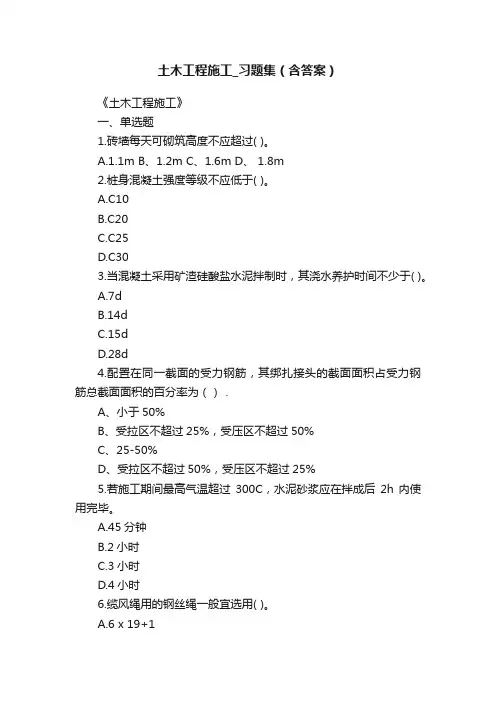 土木工程施工_习题集（含答案）

《土木工程施工》

一、单选题

1.砖墙每天可砌筑高度不应超过( )。

A.1.1m B、1.2m C、1.6m D、 1.8m

2.桩身混凝土强度等级不应低于( )。

A.C10

B.C20

C.C25

D.C30

3.当混凝土采用矿渣硅酸盐水泥拌制时，其浇水养护时间不少于( )。

A.7d

B.14d

C.15d

D.28d

4.配置在同一截面的受力钢筋，其绑扎接头的截面面积占受力钢筋总截面面积的百分率为（ ）．

A、小于 50%

B、受拉区不超过 25%，受压区不超过 50%

C、25-50%

D、受拉区不超过 50%，受压区不超过 25%

5.若施工期间最高气温超过 300C，水泥砂浆应在拌成后 2h 内使用完毕。

A.45 分钟

B.2 小时

C.3 小时

D.4 小时

6.缆风绳用的钢丝绳一般宜选用( )。

A.6 x 19+1